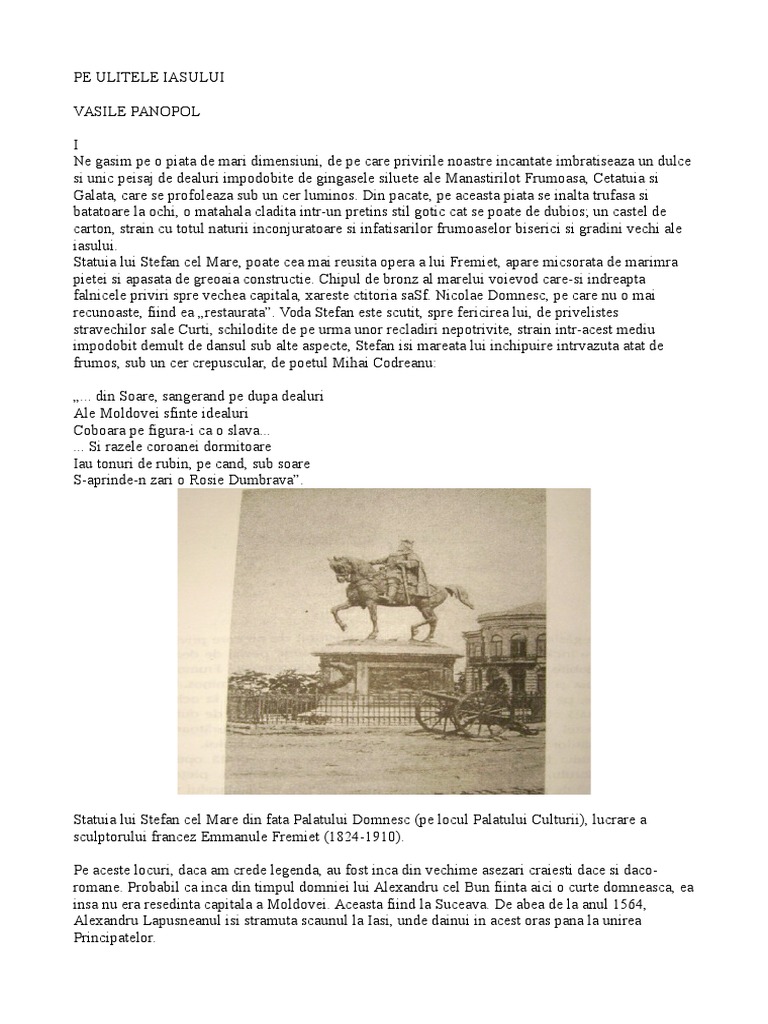 PE ULITELE IASULUI

VASILE PANOPOL

I
Ne gasim pe o piata de mari dimensiuni, de pe care privirile noastre incantate imbratiseaza un dulce si unic peisaj de dealuri impodobite de gingasele siluete ale Manastirilot Frumoasa, Cetatuia si Galata, care se profoleaza sub un cer luminos. Din pacate, pe aceasta piata se inalta trufasa si batatoare la ochi, o matahala cladita intr-un pretins stil gotic cat se poate de dubios; un castel de carton, strain cu totul naturii inconjuratoare si infatisarilor frumoaselor biserici si gradini vechi ale iasului.
Statuia lui Stefan cel Mare, poate cea mai reusita opera a lui Fremiet, apare micsorata de marimra pietei si apasata de greoaia constructie. Chipul de bronz al marelui voievod care-si indreapta falnicele priviri spre vechea capitala, xareste ctitoria saSf. Nicolae Domnesc, pe care nu o mai recunoaste, fiind ea „restaurata". Voda Stefan este scutit, spre fericirea lui, de privelistes stravechilor sale Curti, schilodite de pe urma unor recladiri nepotrivite, strain intr-acest mediu impodobit demult de dansul sub alte aspecte, Stefan isi mareata lui inchipuire intrvazuta atat de frumos, sub un cer crepuscular, de poetul Mihai Codreanu:

„... din Soare, sangerand pe dupa dealuri
Ale Moldovei sfinte idealuri
Coboara pe figura-i ca o slava...
... Si razele coroanei dormitoare
Iau tonuri de rubin, pe cand, sub soare
S-aprinde-n zari o Rosie Dumbrava".

Statuia lui Stefan cel Mare din fata Palatului Domnesc (pe locul Palatului Culturii), lucrare a sculptorului francez Emmanule Fremiet (1824-1910).

Pe aceste locuri, daca am crede legenda, au fost inca din vechime asezari craiesti dace si daco-romane. Probabil ca inca din timpul domniei lui Alexandru cel Bun fiinta aici o curte domneasca, ea insa nu era resedinta capitala a Moldovei. Aceasta fiind la Suceava. De abea de la anul 1564, Alexandru Lapusneanul isi stramuta scaunul la Iasi, unde dainui in acest oras pana la unirea Principatelor.